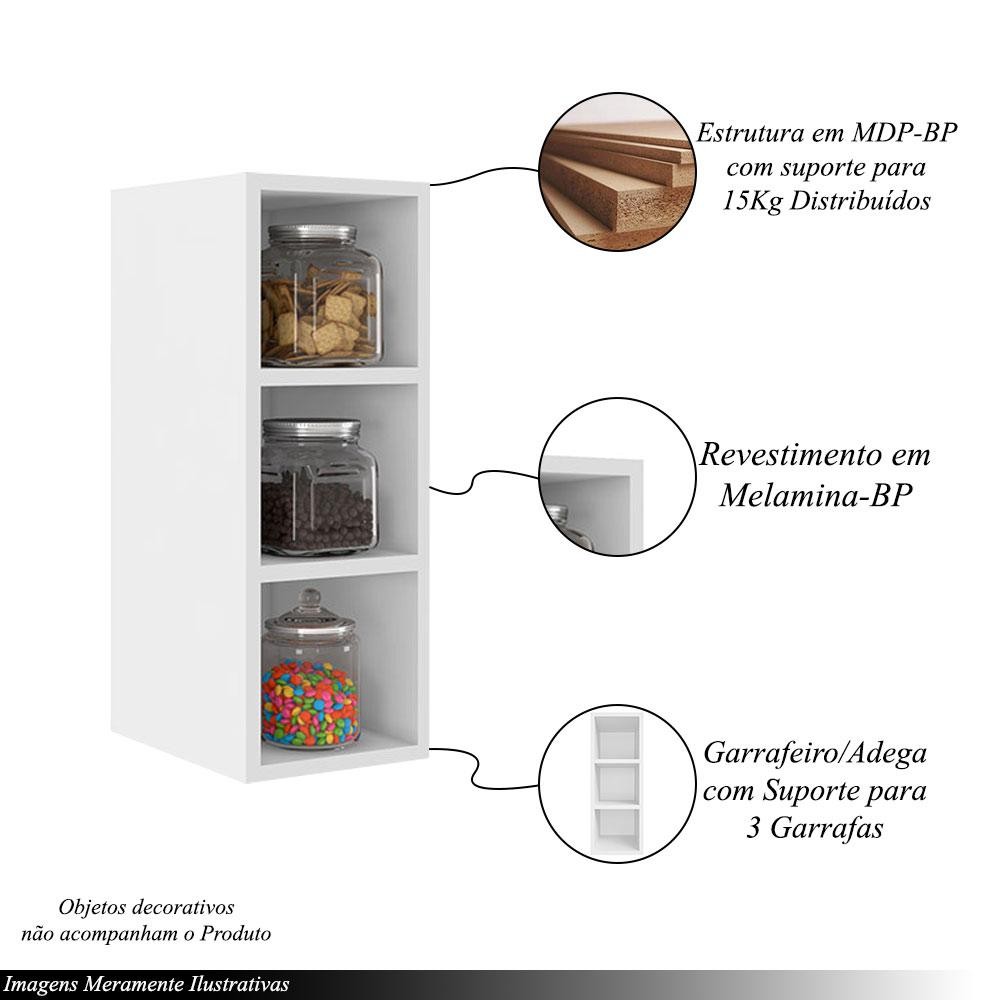 Estrutura em MDP-BP com suporte para 15Kg Distribuídos

Revestimento em Melamina-BP

Garrafeiro/Adega com Suporte para 3 Garrafas

Objetos decorativos não acompanham o Produto

Imagens Meramente Ilustrativas